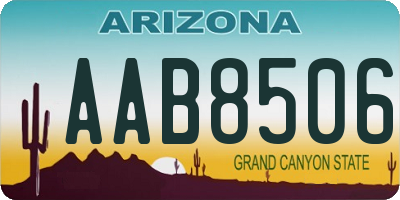 ARIZONA

AAB8506

GRAND CANYON STATE